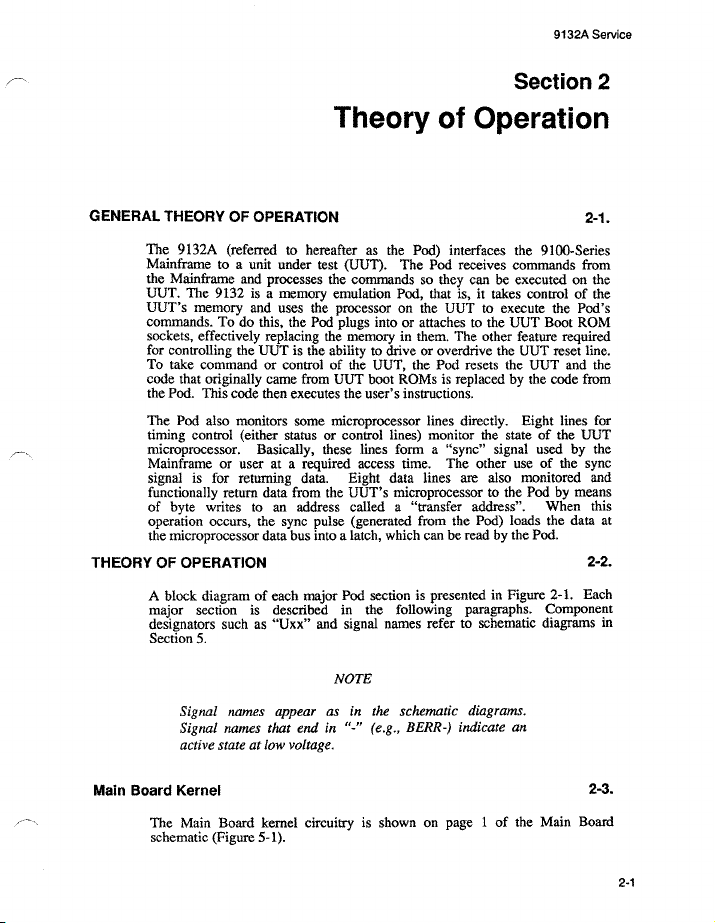 9132A Service

Section 2

Theory of Operation

GENERAL THEORY OF OPERATION 2-1.

The 9132A (referred to hereafter as the Pod) interfaces the 9100-Series Mainframe to a unit under test (UUT). The Pod receives commands from the Mainframe and processes the commands so they can be executed on the UUT. The 9132 is a memory emulation Pod, that is, it takes control of the UUT's memory and uses the processor on the UUT to execute the Pod's commands. To do this, the Pod plugs into or attaches to the UUT Boot ROM sockets, effectively replacing the memory in them. The other feature required for controlling the UUT is the ability to drive or overdrive the UUT reset line. To take command or control of the UUT, the Pod resets the UUT and the code that originally came from UUT boot ROMs is replaced by the code from the Pod. This code then executes the user's instructions.

The Pod also monitors some microprocessor lines directly. Eight lines for timing control (either status or control lines) monitor the state of the UUT microprocessor. Basically, these lines form a "sync" signal used by the Mainframe or user at a required access time. The other use of the sync signal is for returning data. Eight data lines are also monitored and functionally return data from the UUT's microprocessor to the Pod by means of byte writes to an address called a "transfer address". When this operation occurs, the sync pulse (generated from the Pod) loads the data at the microprocessor data bus into a latch, which can be read by the Pod.

THEORY OF OPERATION 2-2.

A block diagram of each major Pod section is presented in Figure 2-1. Each major section is described in the following paragraphs. Component designators such as "Uxx" and signal names refer to schematic diagrams in Section 5.

NOTE

Signal names appear as in the schematic diagrams. Signal names that end in "-" (e.g., BERR-) indicate an active state at low voltage.

Main Board Kernel 2-3.

The Main Board kernel circuitry is shown on page 1 of the Main Board schematic (Figure 5-1).

2-1